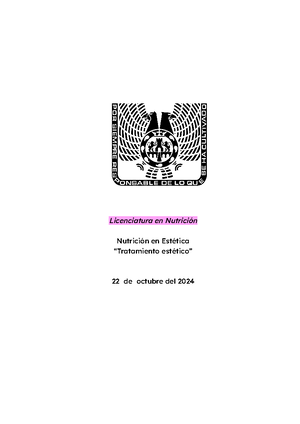 POR SIEMPRE RESPONSABLE DE LO QUE SE HA CULTIVADO

Licenciatura en Nutrición

Nutrición en Estética
"Tratamiento estético"

22 de octubre del 2024